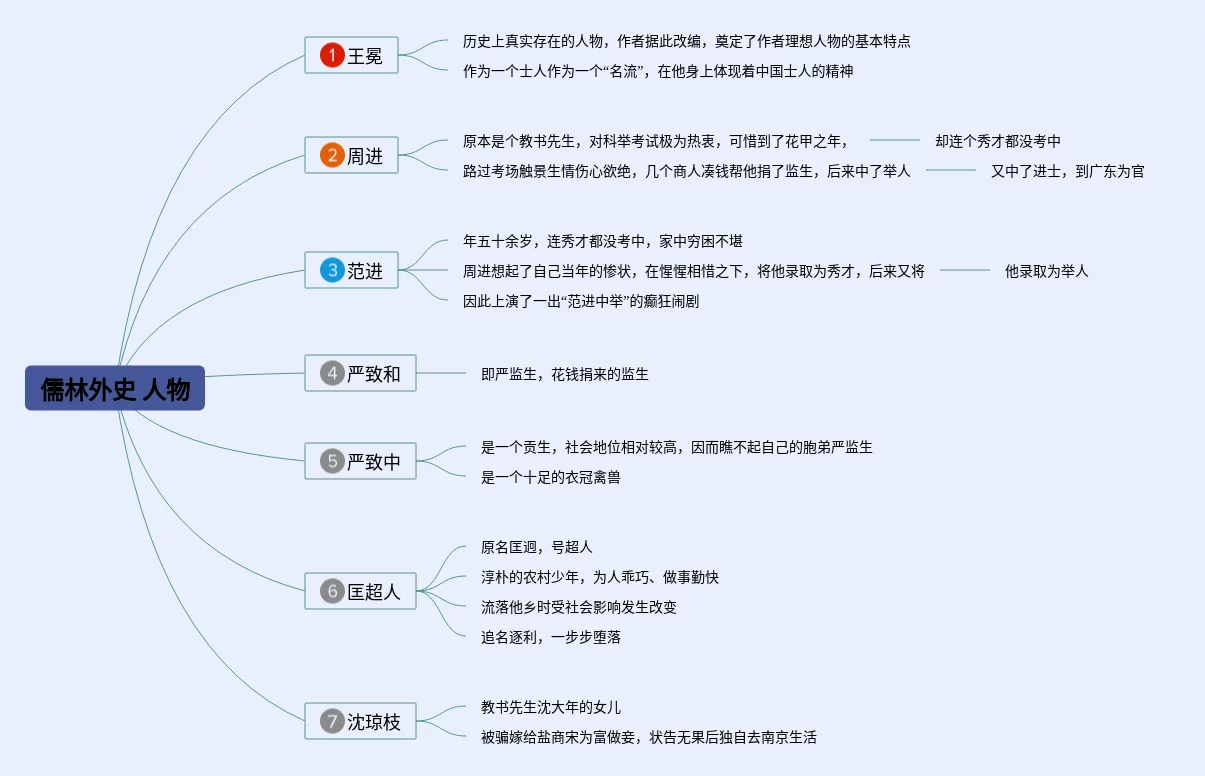 儒林外史 人物

1 王冕
历史上真实存在的人物，作者据此改编，奠定了作者理想人物的基本特点
作为一个士人作为一个“名流”，在他身上体现着中国士人的精神

2 周进
原本是个教书先生，对科举考试极为热衷，可惜到了花甲之年，
却连个秀才都没考中
路过考场触景生情伤心欲绝，几个商人凑钱帮他捐了监生，后来中了举人
又中了进士，到广东为官

3 范进
年五十余岁，连秀才都没考中，家中穷困不堪
周进想起了自己当年的惨状，在惺惺相惜之下，将他录取为秀才，后来又将
他录取为举人
因此上演了一出“范进中举”的癫狂闹剧

4 严致和
即严监生，花钱捐来的监生

5 严致中
是一个贡生，社会地位相对较高，因而瞧不起自己的胞弟严监生
是一个十足的衣冠禽兽

6 匡超人
原名匡迥，号超人
淳朴的农村少年，为人乖巧、做事勤快
流落他乡时受社会影响发生改变
追名逐利，一步步堕落

7 沈琼枝
教书先生沈大年的女儿
被骗嫁给盐商宋为富做妾，状告无果后独自去南京生活